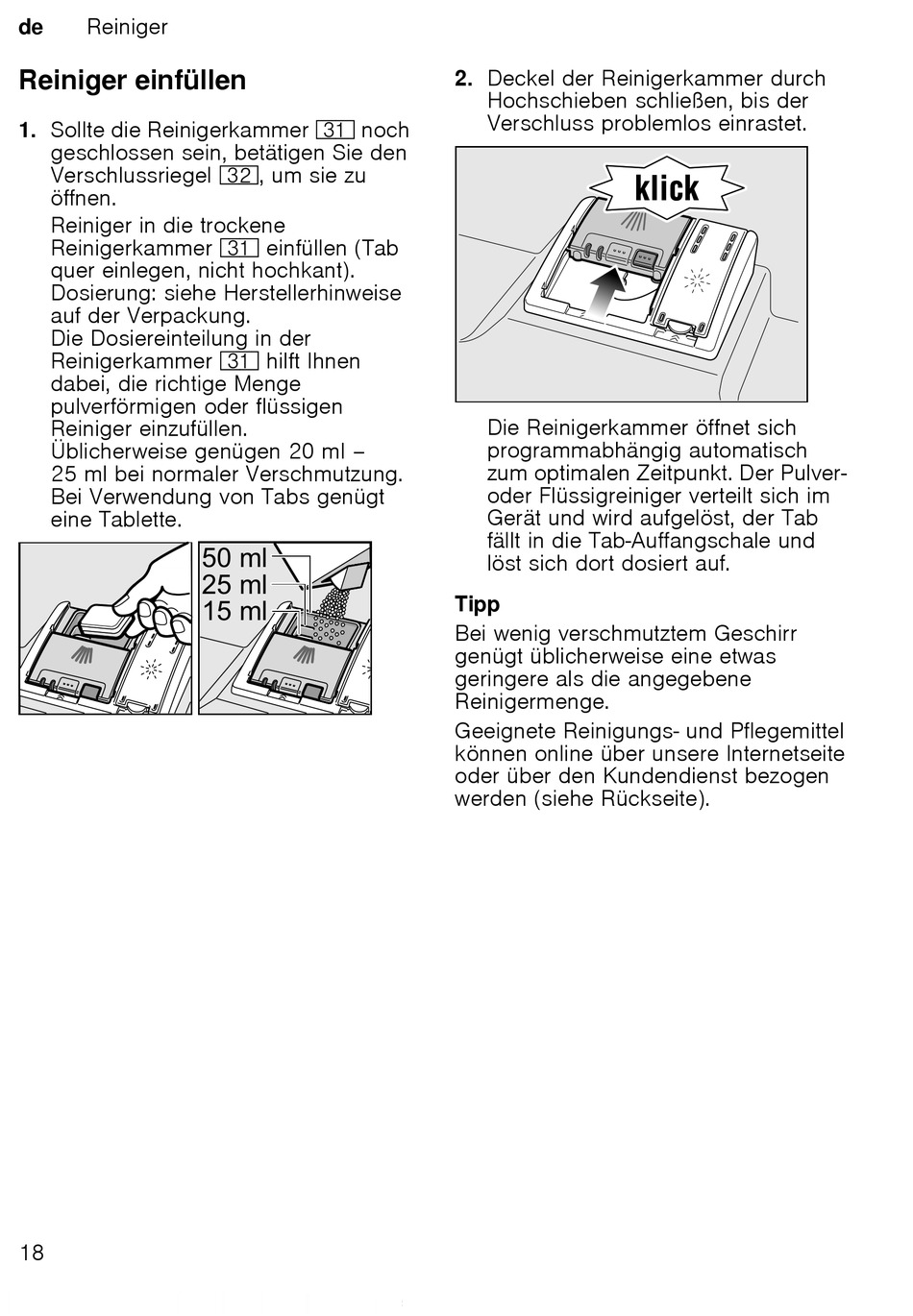 de Reiniger

Reiniger einfüllen

1. Sollte die Reinigerkammer 31 noch geschlossen sein, betätigen Sie den Verschlussriegel 32, um sie zu öffnen.

Reiniger in die trockene Reinigerkammer 31 einfüllen (Tab quer einlegen, nicht hochkant). Dosierung: siehe Herstellerhinweise auf der Verpackung.
Die Dosiereinteilung in der Reinigerkammer 31 hilft Ihnen dabei, die richtige Menge pulverförmigen oder flüssigen Reiniger einzufüllen.
Üblicherweise genügen 20 ml – 25 ml bei normaler Verschmutzung. Bei Verwendung von Tabs genügt eine Tablette.

50 ml
25 ml
15 ml

2. Deckel der Reinigerkammer durch Hochschieben schließen, bis der Verschluss problemlos einrastet.

klick

Die Reinigerkammer öffnet sich programmabhängig automatisch zum optimalen Zeitpunkt. Der Pulver- oder Flüssigreiniger verteilt sich im Gerät und wird aufgelöst, der Tab fällt in die Tab-Auffangschale und löst sich dort dosiert auf.

Tipp

Bei wenig verschmutztem Geschirr genügt üblicherweise eine etwas geringere als die angegebene Reinigermenge.

Geeignete Reinigungs- und Pflegemittel können online über unsere Internetseite oder über den Kundendienst bezogen werden (siehe Rückseite).

18